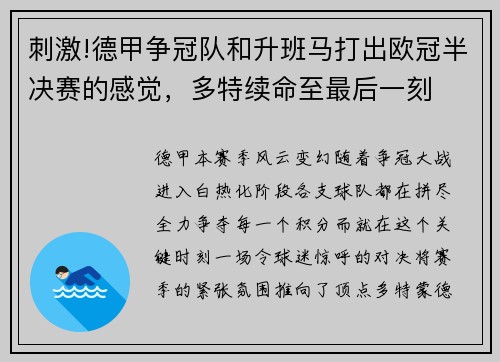 刺激!德甲争冠队和升班马打出欧冠半决赛的感觉，多特续命至最后一刻

德甲本赛季风云变幻随着争冠大战进入白热化阶段各支球队都在拼尽全力争夺每一个积分而就在这个关键时刻一场令球迷惊呼的对决将赛季的紧张氛围推向了顶点多特蒙德